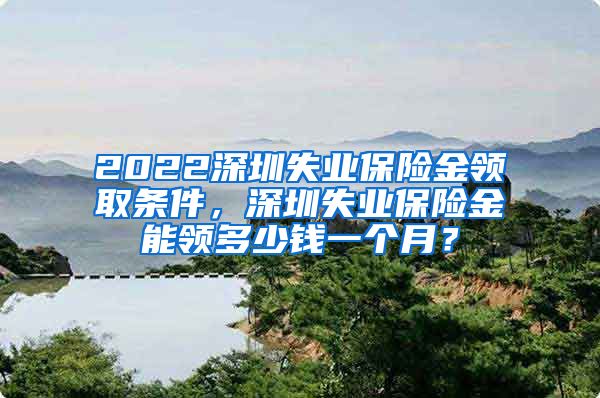 2022深圳失业保险金领取条件，深圳失业保险金能领多少钱一个月？